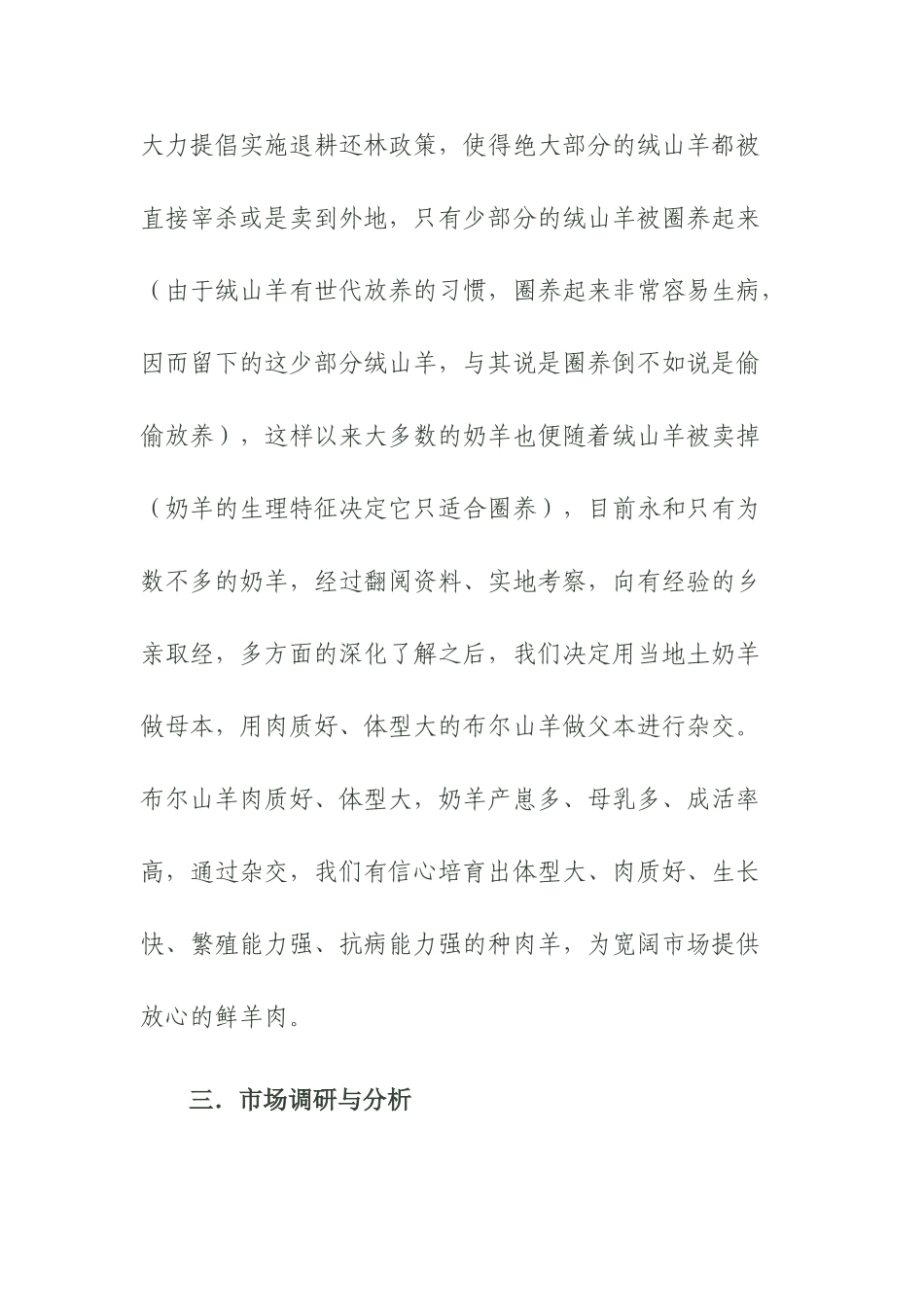 大力提倡实施退耕还林政策，使得绝大部分的绒山羊都被直接宰杀或是卖到外地，只有少部分的绒山羊被圈养起来（由于绒山羊有世代放养的习惯，圈养起来非常容易生病，因而留下的这少部分绒山羊，与其说是圈养倒不如说是偷偷放养），这样以来大多数的奶羊也便随着绒山羊被卖掉（奶羊的生理特征决定它只适合圈养），目前永和只有为数不多的奶羊，经过翻阅资料、实地考察，向有经验的乡亲取经，多方面的深化了解之后，我们决定用当地土奶羊做母本，用肉质好、体型大的布尔山羊做父本进行杂交。布尔山羊肉质好、体型大，奶羊产崽多、母乳多、成活率高，通过杂交，我们有信心培育出体型大、肉质好、生长快、繁殖能力强、抗病能力强的种肉羊，为宽阔市场提供放心的鲜羊肉。

三．市场调研与分析